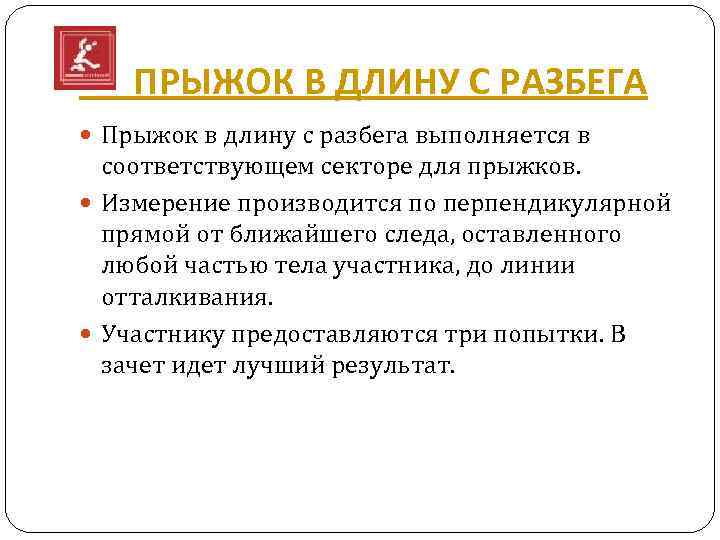 ПРЫЖОК В ДЛИНУ С РАЗБЕГА

Прыжок в длину с разбега выполняется в соответствующем секторе для прыжков.

Измерение производится по перпендикулярной прямой от ближайшего следа, оставленного любой частью тела участника, до линии отталкивания.

Участнику предоставляются три попытки. В зачет идет лучший результат.